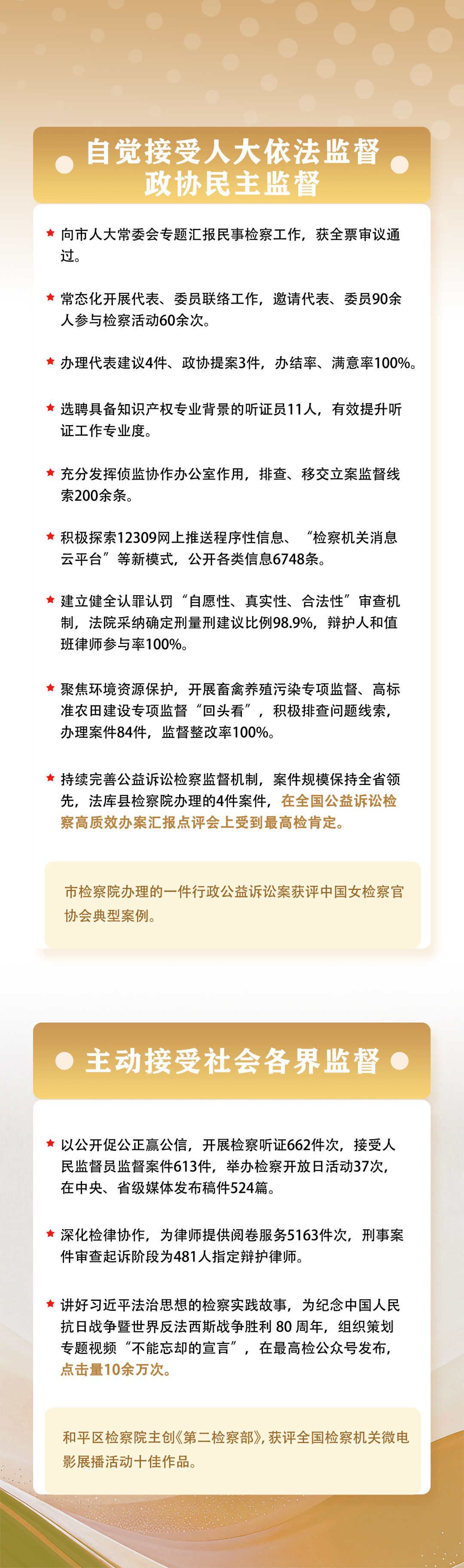 自觉接受人大依法监督
政协民主监督

★ 向市人大常委会专题汇报民事检察工作，获全票审议通过。

★ 常态化开展代表、委员联络工作，邀请代表、委员90余人参与检察活动60余次。

★ 办理代表建议4件、政协提案3件，办结率、满意率100%。

★ 选聘具备知识产权专业背景的听证员11人，有效提升听证工作专业度。

★ 充分发挥侦监协作办公室作用，排查、移交立案监督线索200余条。

★ 积极探索12309网上推送程序性信息、“检察机关消息云平台”等新模式，公开各类信息6748条。

★ 建立健全认罪认罚“自愿性、真实性、合法性”审查机制，法院采纳确定刑量刑建议比例98.9%，辩护人和值班律师参与率100%。

★ 聚焦环境资源保护，开展畜禽养殖污染专项监督、高标准农田建设专项监督“回头看”，积极排查问题线索，办理案件84件，监督整改率100%。

★ 持续完善公益诉讼检察监督机制，案件规模保持全省领先，法库县检察院办理的4件案件，在全国公益诉讼检察高质效办案汇报点评会上受到最高检肯定。

市检察院办理的一件行政公益诉讼案获评中国女检察官协会典型案例。

主动接受社会各界监督

★ 以公开促公正赢公信，开展检察听证662件次，接受人民监督员监督案件613件，举办检察开放日活动37次，在中央、省级媒体发布稿件524篇。

★ 深化检律协作，为律师提供阅卷服务5163件次，刑事案件审查起诉阶段为481人指定辩护律师。

★ 讲好习近平法治思想的检察实践故事，为纪念中国人民抗日战争暨世界反法西斯战争胜利 80 周年，组织策划专题视频“不能忘却的宣言”，在最高检公众号发布，点击量10余万次。

和平区检察院主创《第二检察部》，获评全国检察机关微电影展播活动十佳作品。